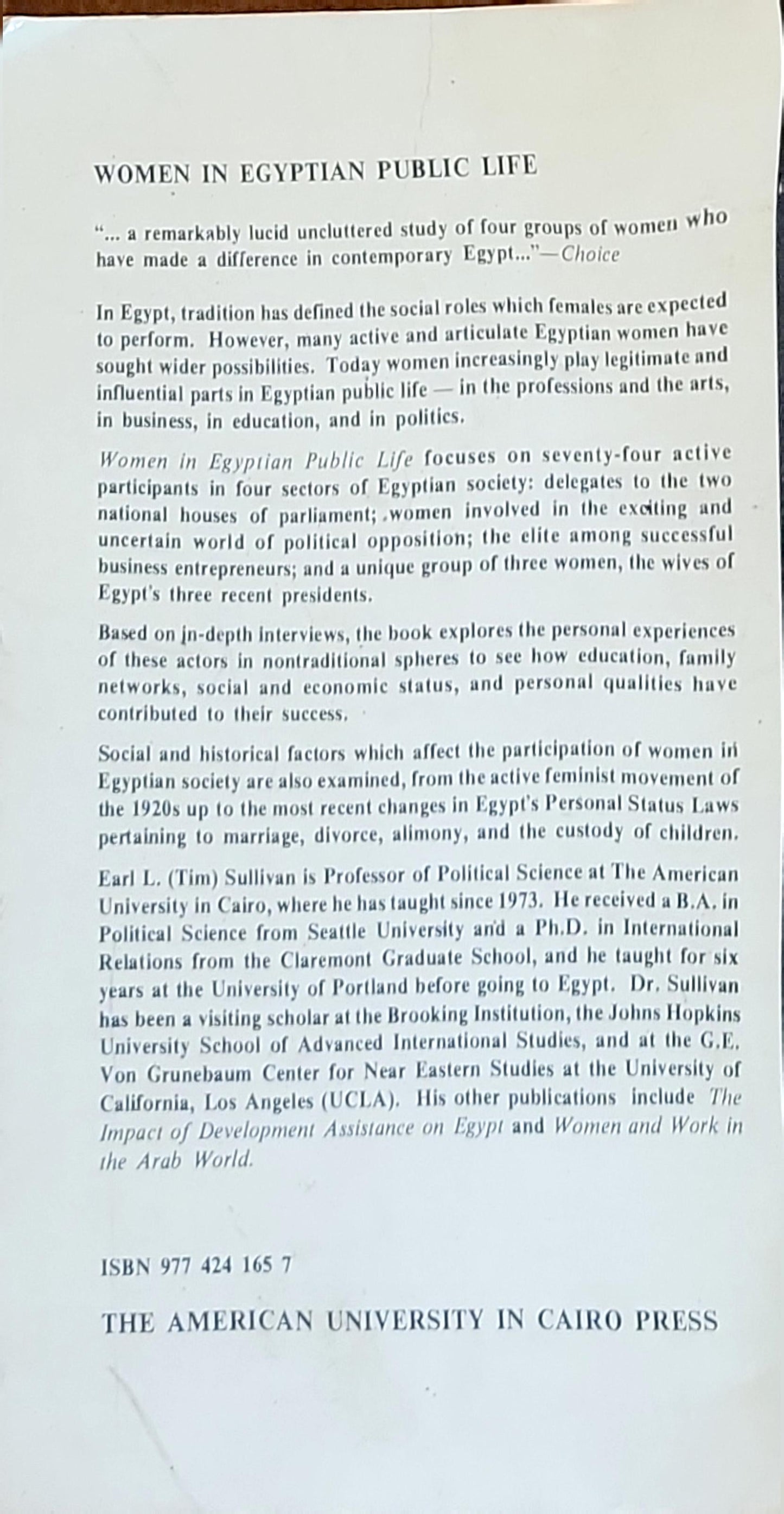 WOMEN IN EGYPTIAN PUBLIC LIFE

"... a remarkably lucid uncluttered study of four groups of women who have made a difference in contemporary Egypt..."—Choice

In Egypt, tradition has defined the social roles which females are expected to perform. However, many active and articulate Egyptian women have sought wider possibilities. Today women increasingly play legitimate and influential parts in Egyptian public life — in the professions and the arts, in business, in education, and in politics.

Women in Egyptian Public Life focuses on seventy-four active participants in four sectors of Egyptian society: delegates to the two national houses of parliament; women involved in the exciting and uncertain world of political opposition; the elite among successful business entrepreneurs; and a unique group of three women, the wives of Egypt's three recent presidents.

Based on in-depth interviews, the book explores the personal experiences of these actors in nontraditional spheres to see how education, family networks, social and economic status, and personal qualities have contributed to their success.

Social and historical factors which affect the participation of women in Egyptian society are also examined, from the active feminist movement of the 1920s up to the most recent changes in Egypt's Personal Status Laws pertaining to marriage, divorce, alimony, and the custody of children.

Earl L. (Tim) Sullivan is Professor of Political Science at The American University in Cairo, where he has taught since 1973. He received a B.A. in Political Science from Seattle University and a Ph.D. in International Relations from the Claremont Graduate School, and he taught for six years at the University of Portland before going to Egypt. Dr. Sullivan has been a visiting scholar at the Brooking Institution, the Johns Hopkins University School of Advanced International Studies, and at the G.E. Von Grunebaum Center for Near Eastern Studies at the University of California, Los Angeles (UCLA). His other publications include The Impact of Development Assistance on Egypt and Women and Work in the Arab World.

ISBN 977 424 165 7

THE AMERICAN UNIVERSITY IN CAIRO PRESS